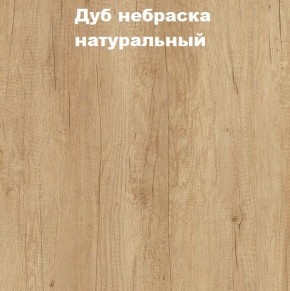 Дуб небраска натуральный